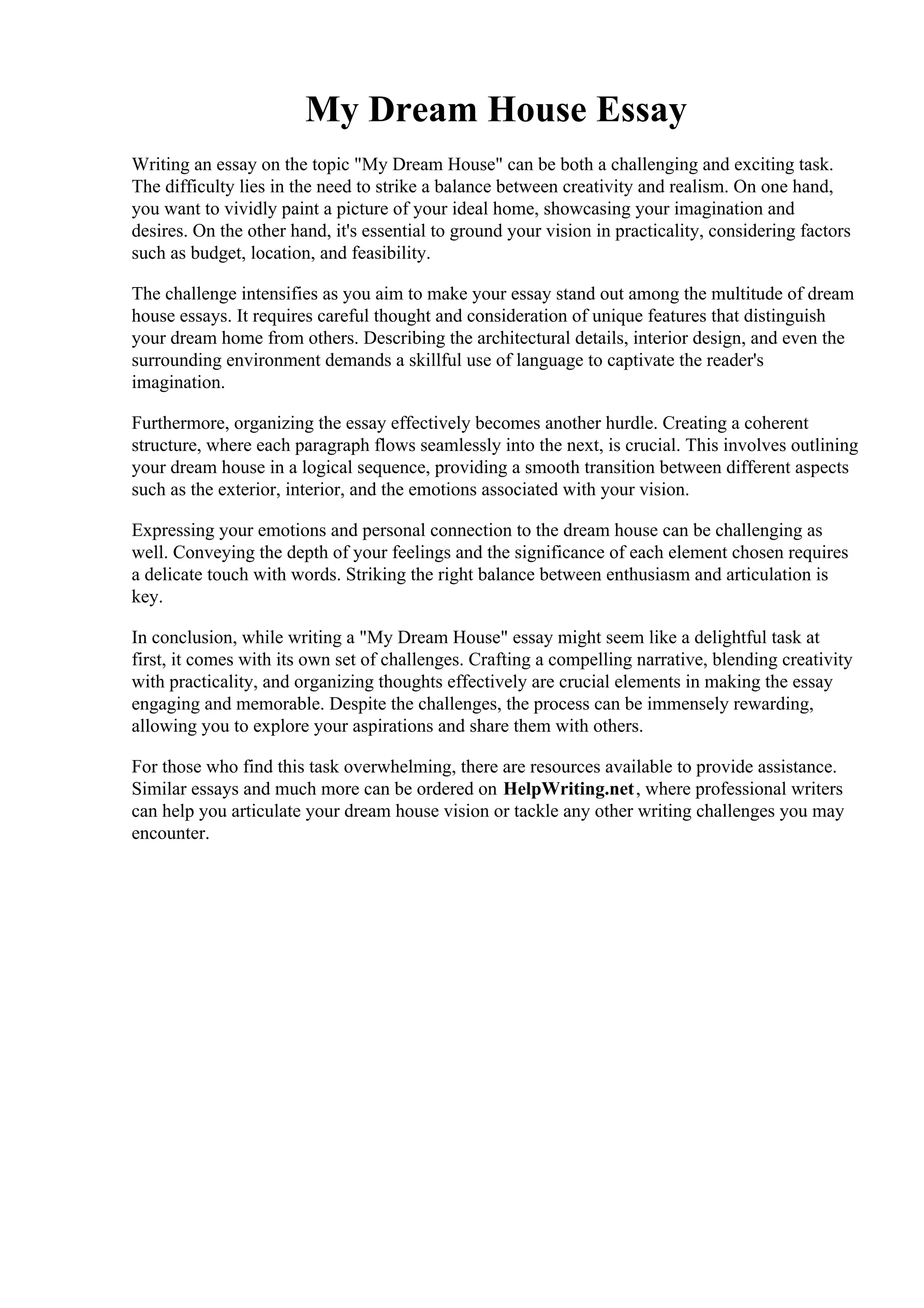 My Dream House Essay

Writing an essay on the topic "My Dream House" can be both a challenging and exciting task. The difficulty lies in the need to strike a balance between creativity and realism. On one hand, you want to vividly paint a picture of your ideal home, showcasing your imagination and desires. On the other hand, it's essential to ground your vision in practicality, considering factors such as budget, location, and feasibility.

The challenge intensifies as you aim to make your essay stand out among the multitude of dream house essays. It requires careful thought and consideration of unique features that distinguish your dream home from others. Describing the architectural details, interior design, and even the surrounding environment demands a skillful use of language to captivate the reader's imagination.

Furthermore, organizing the essay effectively becomes another hurdle. Creating a coherent structure, where each paragraph flows seamlessly into the next, is crucial. This involves outlining your dream house in a logical sequence, providing a smooth transition between different aspects such as the exterior, interior, and the emotions associated with your vision.

Expressing your emotions and personal connection to the dream house can be challenging as well. Conveying the depth of your feelings and the significance of each element chosen requires a delicate touch with words. Striking the right balance between enthusiasm and articulation is key.

In conclusion, while writing a "My Dream House" essay might seem like a delightful task at first, it comes with its own set of challenges. Crafting a compelling narrative, blending creativity with practicality, and organizing thoughts effectively are crucial elements in making the essay engaging and memorable. Despite the challenges, the process can be immensely rewarding, allowing you to explore your aspirations and share them with others.

For those who find this task overwhelming, there are resources available to provide assistance. Similar essays and much more can be ordered on HelpWriting.net, where professional writers can help you articulate your dream house vision or tackle any other writing challenges you may encounter.